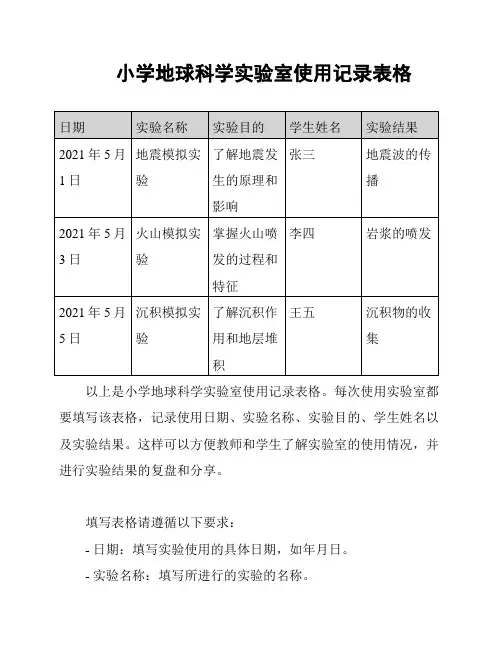 小学地球科学实验室使用记录表格

| 日期 | 实验名称 | 实验目的 | 学生姓名 | 实验结果 |
|---|---|---|---|---|
| 2021 年 5 月 1 日 | 地震模拟实验 | 了解地震发生的原理和影响 | 张三 | 地震波的传播 |
| 2021 年 5 月 3 日 | 火山模拟实验 | 掌握火山喷发的过程和特征 | 李四 | 岩浆的喷发 |
| 2021 年 5 月 5 日 | 沉积模拟实验 | 了解沉积作用和地层堆积 | 王五 | 沉积物的收集 |

以上是小学地球科学实验室使用记录表格。每次使用实验室都要填写该表格，记录使用日期、实验名称、实验目的、学生姓名以及实验结果。这样可以方便教师和学生了解实验室的使用情况，并进行实验结果的复盘和分享。

填写表格请遵循以下要求：

- 日期：填写实验使用的具体日期，如年月日。

- 实验名称：填写所进行的实验的名称。